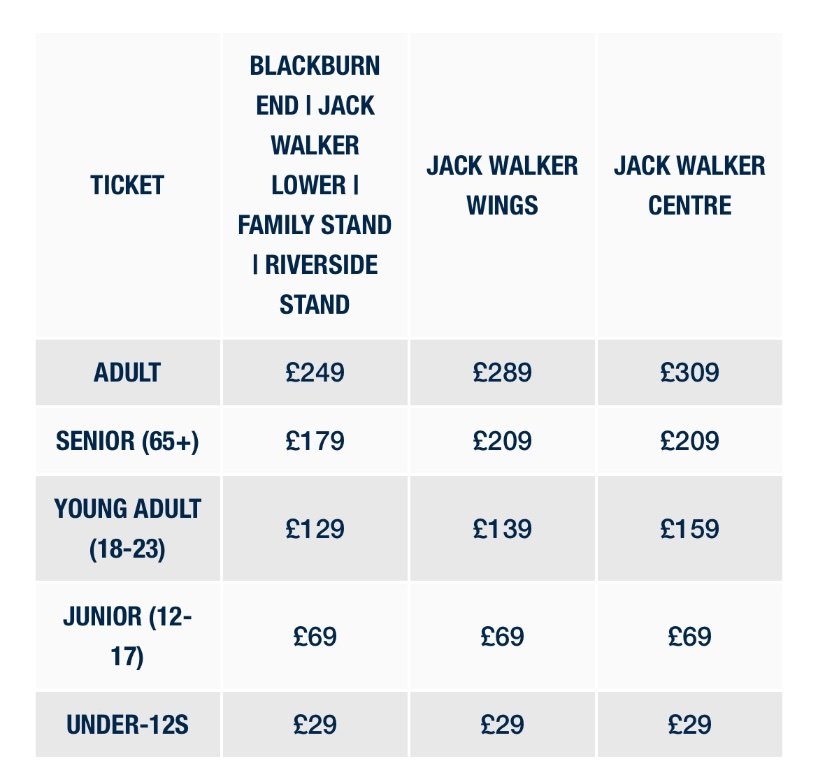 | TICKET | BLACKBURN END \| JACK WALKER LOWER \| FAMILY STAND \| RIVERSIDE STAND | JACK WALKER WINGS | JACK WALKER CENTRE |
|---|---|---|---|
| ADULT | £249 | £289 | £309 |
| SENIOR (65+) | £179 | £209 | £209 |
| YOUNG ADULT (18-23) | £129 | £139 | £159 |
| JUNIOR (12-17) | £69 | £69 | £69 |
| UNDER-12S | £29 | £29 | £29 |